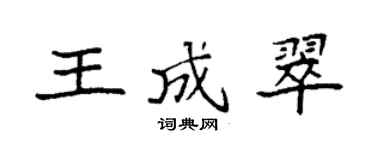 王成翠
词典网